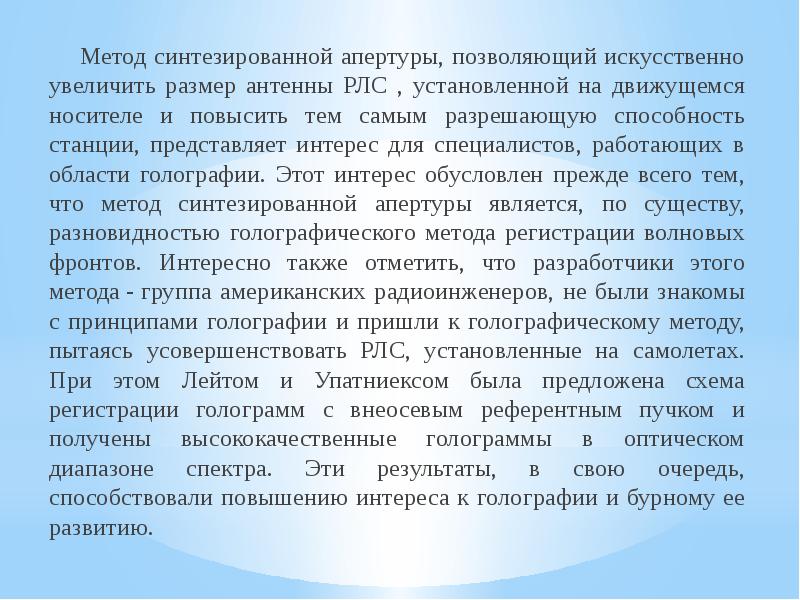 Метод синтезированной апертуры, позволяющий искусственно увеличить размер антенны РЛС , установленной на движущемся носителе и повысить тем самым разрешающую способность станции, представляет интерес для специалистов, работающих в области голографии. Этот интерес обусловлен прежде всего тем, что метод синтезированной апертуры является, по существу, разновидностью голографического метода регистрации волновых фронтов. Интересно также отметить, что разработчики этого метода - группа американских радиоинженеров, не были знакомы с принципами голографии и пришли к голографическому методу, пытаясь усовершенствовать РЛС, установленные на самолетах. При этом Лейтом и Упатниексом была предложена схема регистрации голограмм с внеосевым референтным пучком и получены высококачественные голограммы в оптическом диапазоне спектра. Эти результаты, в свою очередь, способствовали повышению интереса к голографии и бурному ее развитию.